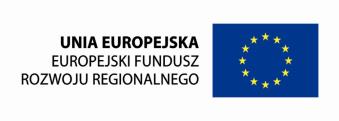 UNIA EUROPEJSKA
EUROPEJSKI FUNDUSZ
ROZWOJU REGIONALNEGO